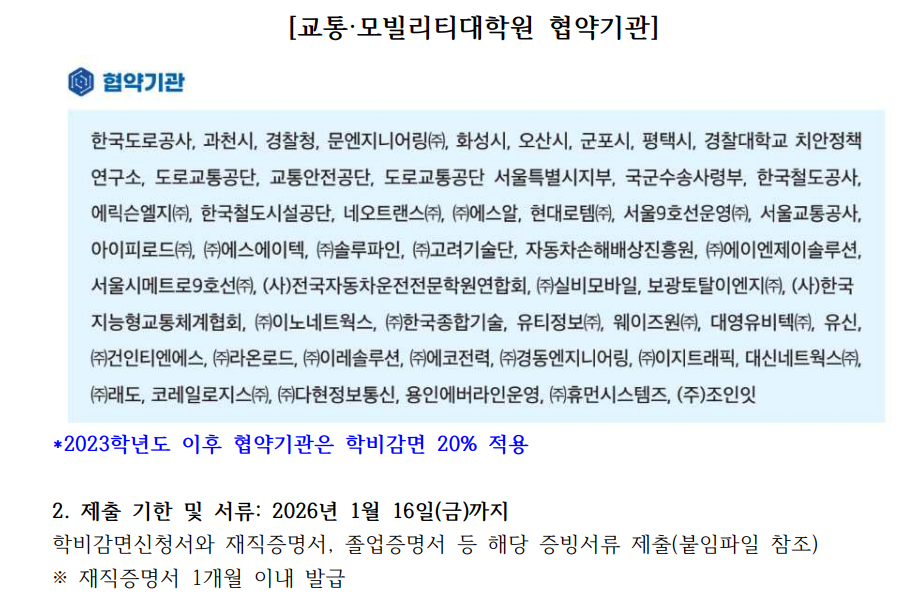 [교통·모빌리티대학원 협약기관]

협약기관

한국도로공사, 과천시, 경찰청, 문엔지니어링㈜, 화성시, 오산시, 군포시, 평택시, 경찰대학교 치안정책연구소, 도로교통공단, 교통안전공단, 도로교통공단 서울특별시지부, 국군수송사령부, 한국철도공사, 에릭슨엘지㈜, 한국철도시설공단, 네오트랜스㈜, ㈜에스알, 현대로템㈜, 서울9호선운영㈜, 서울교통공사, 아이피로드㈜, ㈜에스에이텍, ㈜솔루파인, ㈜고려기술단, 자동차손해배상진흥원, ㈜에이엔제이솔루션, 서울시메트로9호선㈜, (사)전국자동차운전전문학원연합회, ㈜실비모바일, 보광토탈이엔지㈜, (사)한국지능형교통체계협회, ㈜이노네트웍스, ㈜한국종합기술, 유티정보㈜, 웨이즈원㈜, 대영유비텍㈜, 유신, ㈜건인티엔에스, ㈜라온로드, ㈜이레솔루션, ㈜에코전력, ㈜경동엔지니어링, ㈜이지트래픽, 대신네트웍스㈜, ㈜래도, 코레일로지스㈜, ㈜다현정보통신, 용인에버라인운영, ㈜휴먼시스템즈, (주)조인잇

*2023학년도 이후 협약기관은 학비감면 20% 적용

2. 제출 기한 및 서류: 2026년 1월 16일(금)까지
학비감면신청서와 재직증명서, 졸업증명서 등 해당 증빙서류 제출(붙임파일 참조)
※ 재직증명서 1개월 이내 발급